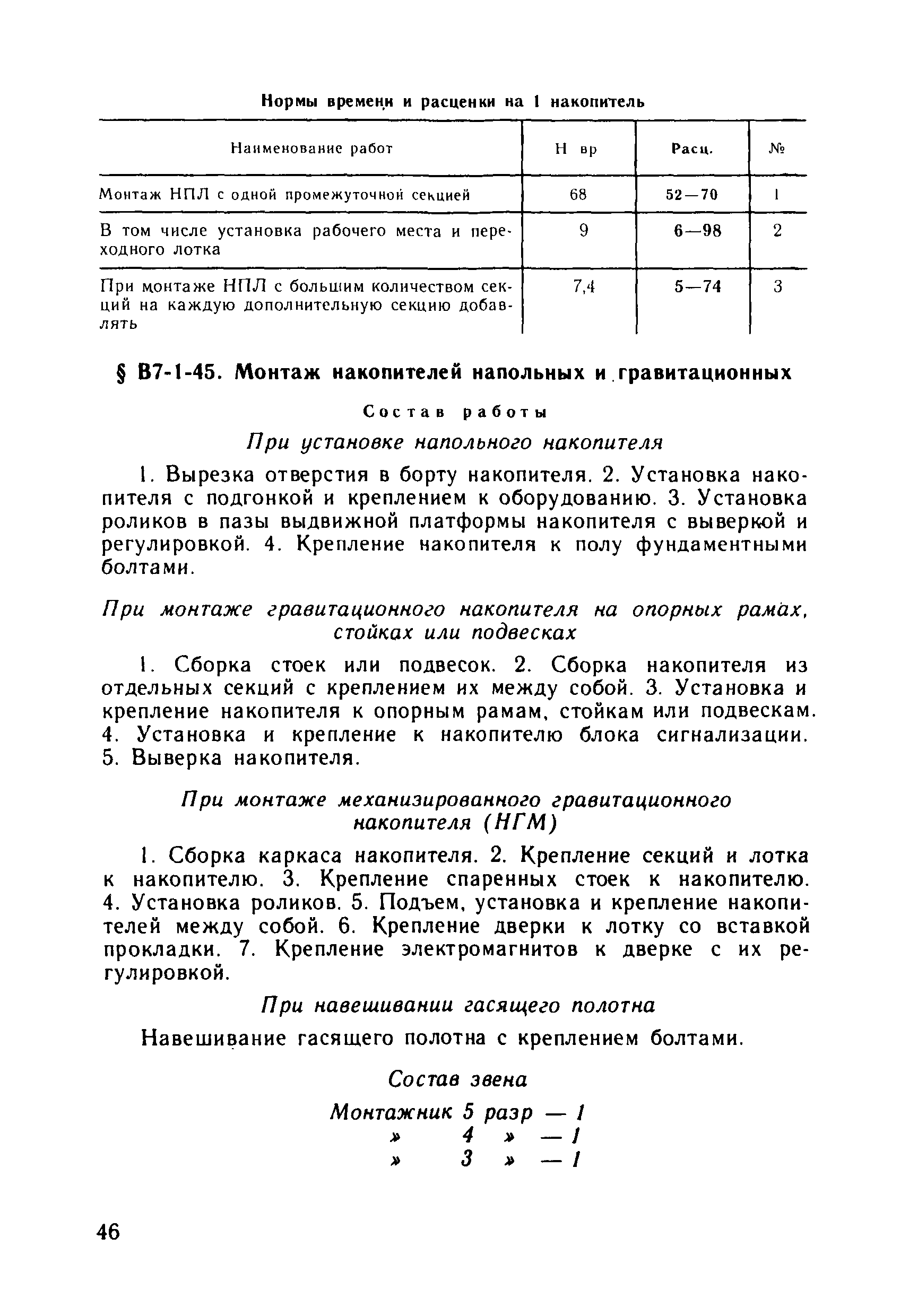 Нормы времени и расценки на 1 накопитель

| Наименование работ | Н вр | Расц. | № |
|---|---|---|---|
| Монтаж НПЛ с одной промежуточной секцией | 68 | 52—70 | 1 |
| В том числе установка рабочего места и переходного лотка | 9 | 6—98 | 2 |
| При монтаже НПЛ с большим количеством секций на каждую дополнительную секцию добавлять | 7,4 | 5—74 | 3 |

§ В7-1-45. Монтаж накопителей напольных и гравитационных

Состав работы

При установке напольного накопителя

1. Вырезка отверстия в борту накопителя. 2. Установка накопителя с подгонкой и креплением к оборудованию. 3. Установка роликов в пазы выдвижной платформы накопителя с выверкой и регулировкой. 4. Крепление накопителя к полу фундаментными болтами.

При монтаже гравитационного накопителя на опорных рамах, стойках или подвесках

1. Сборка стоек или подвесок. 2. Сборка накопителя из отдельных секций с креплением их между собой. 3. Установка и крепление накопителя к опорным рамам, стойкам или подвескам. 4. Установка и крепление к накопителю блока сигнализации. 5. Выверка накопителя.

При монтаже механизированного гравитационного накопителя (НГМ)

1. Сборка каркаса накопителя. 2. Крепление секций и лотка к накопителю. 3. Крепление спаренных стоек к накопителю. 4. Установка роликов. 5. Подъем, установка и крепление накопителей между собой. 6. Крепление дверки к лотку со вставкой прокладки. 7. Крепление электромагнитов к дверке с их регулировкой.

При навешивании гасящего полотна

Навешивание гасящего полотна с креплением болтами.

Состав звена

Монтажник 5 разр — 1
» 4 » — 1
» 3 » — 1

46